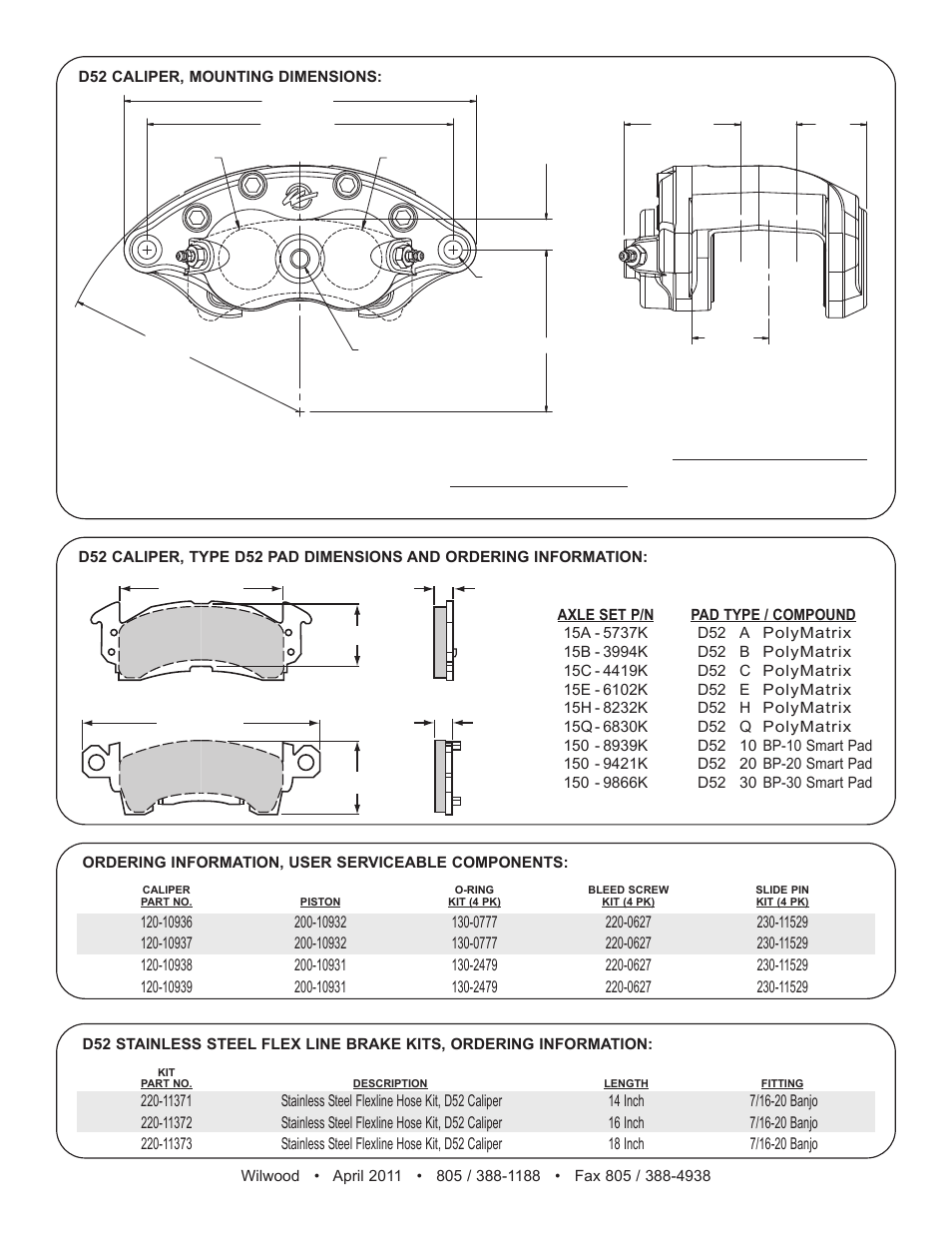 D52 CALIPER, MOUNTING DIMENSIONS:

D52 CALIPER, TYPE D52 PAD DIMENSIONS AND ORDERING INFORMATION:

| AXLE SET P/N | PAD TYPE / COMPOUND |
|---|---|
| 15A - 5737K | D52 A PolyMatrix |
| 15B - 3994K | D52 B PolyMatrix |
| 15C - 4419K | D52 C PolyMatrix |
| 15E - 6102K | D52 E PolyMatrix |
| 15H - 8232K | D52 H PolyMatrix |
| 15Q - 6830K | D52 Q PolyMatrix |
| 150 - 8939K | D52 10 BP-10 Smart Pad |
| 150 - 9421K | D52 20 BP-20 Smart Pad |
| 150 - 9866K | D52 30 BP-30 Smart Pad |

ORDERING INFORMATION, USER SERVICEABLE COMPONENTS:

| CALIPER PART NO. | PISTON | O-RING KIT (4 PK) | BLEED SCREW KIT (4 PK) | SLIDE PIN KIT (4 PK) |
|---|---|---|---|---|
| 120-10936 | 200-10932 | 130-0777 | 220-0627 | 230-11529 |
| 120-10937 | 200-10932 | 130-0777 | 220-0627 | 230-11529 |
| 120-10938 | 200-10931 | 130-2479 | 220-0627 | 230-11529 |
| 120-10939 | 200-10931 | 130-2479 | 220-0627 | 230-11529 |

D52 STAINLESS STEEL FLEX LINE BRAKE KITS, ORDERING INFORMATION:

| KIT PART NO. | DESCRIPTION | LENGTH | FITTING |
|---|---|---|---|
| 220-11371 | Stainless Steel Flexline Hose Kit, D52 Caliper | 14 Inch | 7/16-20 Banjo |
| 220-11372 | Stainless Steel Flexline Hose Kit, D52 Caliper | 16 Inch | 7/16-20 Banjo |
| 220-11373 | Stainless Steel Flexline Hose Kit, D52 Caliper | 18 Inch | 7/16-20 Banjo |

Wilwood • April 2011 • 805 / 388-1188 • Fax 805 / 388-4938